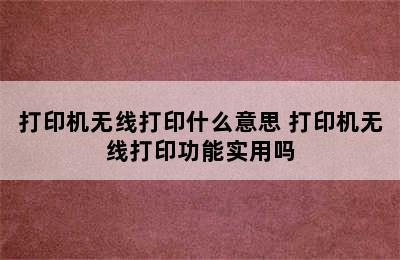 打印机无线打印什么意思 打印机无线打印功能实用吗